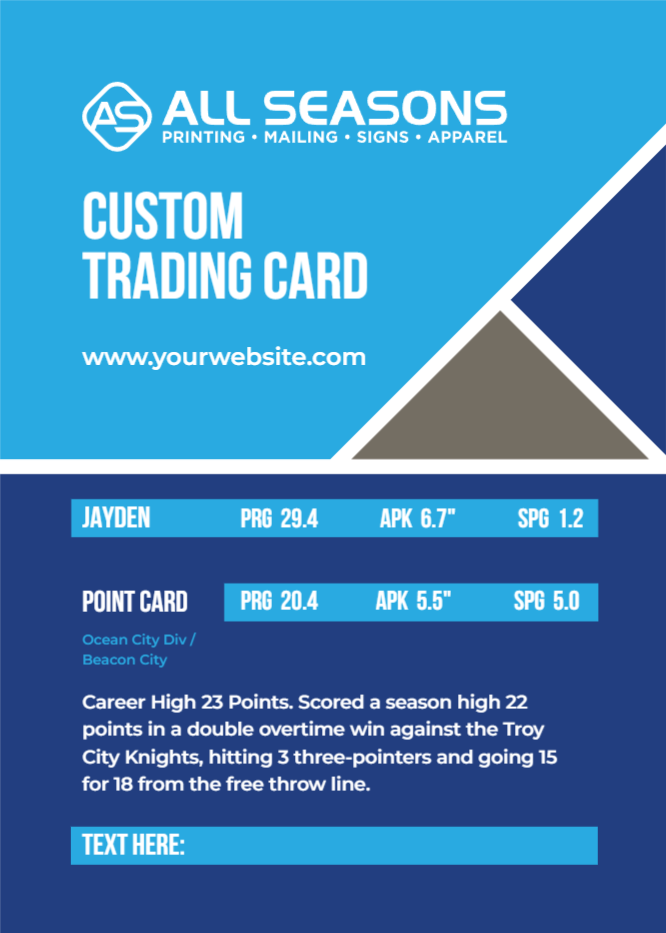 AS ALL SEASONS
PRINTING • MAILING • SIGNS • APPAREL

CUSTOM
TRADING CARD

www.yourwebsite.com

JAYDEN PRG 29.4 APK 6.7" SPG 1.2

POINT CARD PRG 20.4 APK 5.5" SPG 5.0

Ocean City Div /
Beacon City

Career High 23 Points. Scored a season high 22 points in a double overtime win against the Troy City Knights, hitting 3 three-pointers and going 15 for 18 from the free throw line.

TEXT HERE: